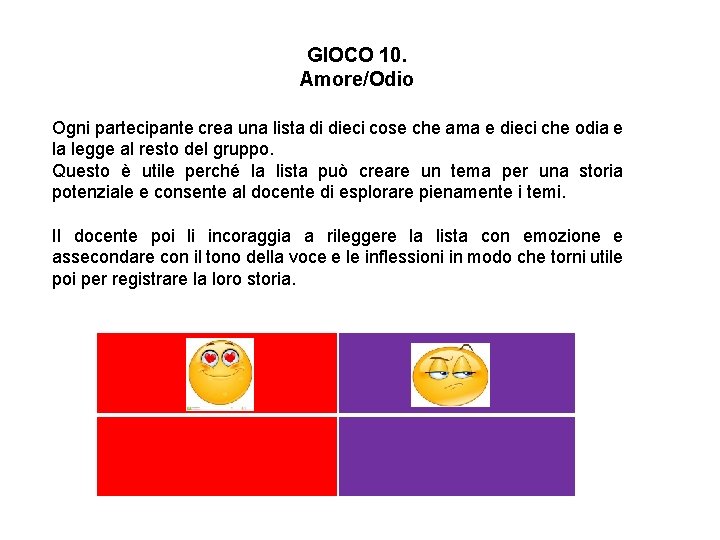 GIOCO 10.
Amore/Odio

Ogni partecipante crea una lista di dieci cose che ama e dieci che odia e la legge al resto del gruppo.
Questo è utile perché la lista può creare un tema per una storia potenziale e consente al docente di esplorare pienamente i temi.

Il docente poi li incoraggia a rileggere la lista con emozione e assecondare con il tono della voce e le inflessioni in modo che torni utile poi per registrare la loro storia.